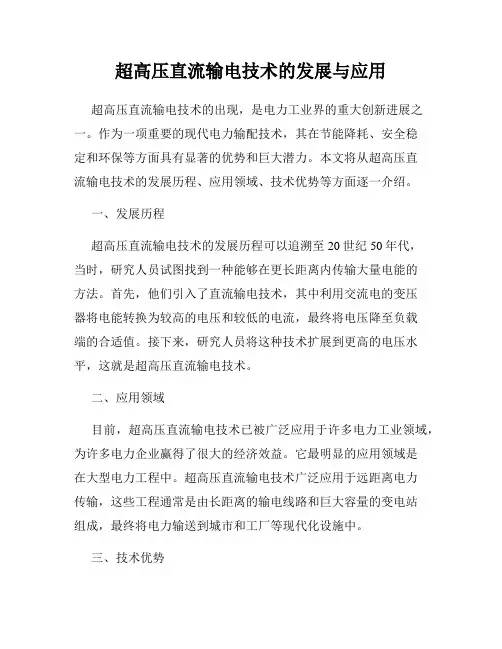 超高压直流输电技术的发展与应用

超高压直流输电技术的出现，是电力工业界的重大创新进展之一。作为一项重要的现代电力输配技术，其在节能降耗、安全稳定和环保等方面具有显著的优势和巨大潜力。本文将从超高压直流输电技术的发展历程、应用领域、技术优势等方面逐一介绍。

一、发展历程

超高压直流输电技术的发展历程可以追溯至20世纪50年代，当时，研究人员试图找到一种能够在更长距离内传输大量电能的方法。首先，他们引入了直流输电技术，其中利用交流电的变压器将电能转换为较高的电压和较低的电流，最终将电压降至负载端的合适值。接下来，研究人员将这种技术扩展到更高的电压水平，这就是超高压直流输电技术。

二、应用领域

目前，超高压直流输电技术已被广泛应用于许多电力工业领域，为许多电力企业赢得了很大的经济效益。它最明显的应用领域是在大型电力工程中。超高压直流输电技术广泛应用于远距离电力传输，这些工程通常是由长距离的输电线路和巨大容量的变电站组成，最终将电力输送到城市和工厂等现代化设施中。

三、技术优势